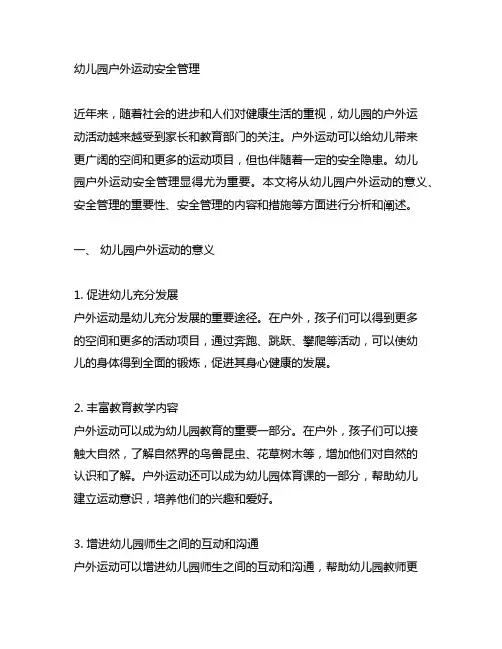 幼儿园户外运动安全管理

近年来，随着社会的进步和人们对健康生活的重视，幼儿园的户外运动活动越来越受到家长和教育部门的关注。户外运动可以给幼儿带来更广阔的空间和更多的运动项目，但也伴随着一定的安全隐患。幼儿园户外运动安全管理显得尤为重要。本文将从幼儿园户外运动的意义、安全管理的重要性、安全管理的内容和措施等方面进行分析和阐述。

一、 幼儿园户外运动的意义

1. 促进幼儿充分发展
户外运动是幼儿充分发展的重要途径。在户外，孩子们可以得到更多的空间和更多的活动项目，通过奔跑、跳跃、攀爬等活动，可以使幼儿的身体得到全面的锻炼，促进其身心健康的发展。

2. 丰富教育教学内容
户外运动可以成为幼儿园教育的重要一部分。在户外，孩子们可以接触大自然，了解自然界的鸟兽昆虫、花草树木等，增加他们对自然的认识和了解。户外运动还可以成为幼儿园体育课的一部分，帮助幼儿建立运动意识，培养他们的兴趣和爱好。

3. 增进幼儿园师生之间的互动和沟通
户外运动可以增进幼儿园师生之间的互动和沟通，帮助幼儿园教师更